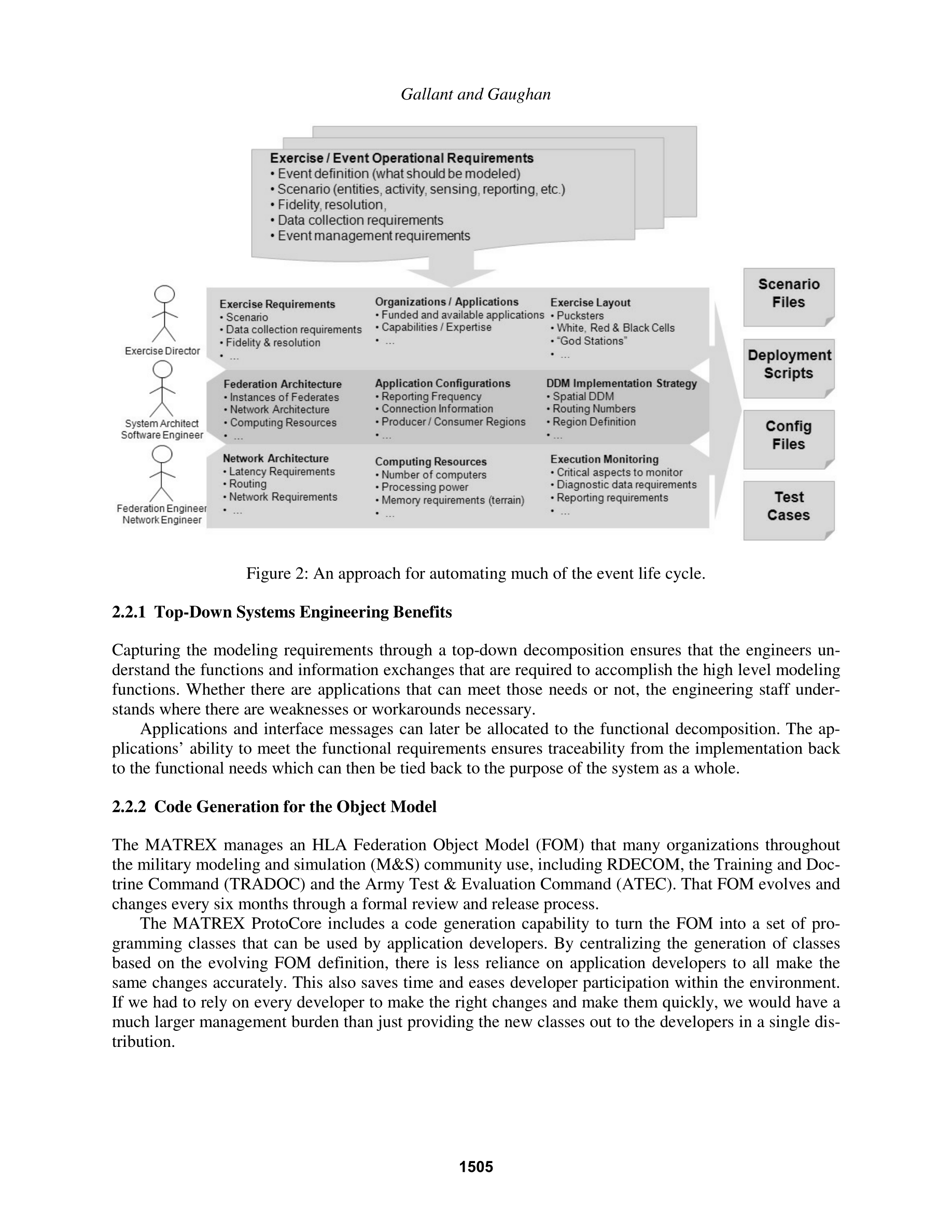 Gallant and Gaughan

Exercise / Event Operational Requirements
• Event definition (what should be modeled)
• Scenario (entities, activity, sensing, reporting, etc.)
• Fidelity, resolution,
• Data collection requirements
• Event management requirements

Exercise Director

System Architect
Software Engineer

Federation Engineer
Network Engineer

Exercise Requirements
• Scenario
• Data collection requirements
• Fidelity & resolution
• ...

Organizations / Applications
• Funded and available applications
• Capabilities / Expertise
• ...

Exercise Layout
• Pucksters
• White, Red & Black Cells
• "God Stations"
• ...

Federation Architecture
• Instances of Federates
• Network Architecture
• Computing Resources
• ...

Application Configurations
• Reporting Frequency
• Connection Information
• Producer / Consumer Regions
• ...

DDM Implementation Strategy
• Spatial DDM
• Routing Numbers
• Region Definition
• ...

Network Architecture
• Latency Requirements
• Routing
• Network Requirements
• ...

Computing Resources
• Number of computers
• Processing power
• Memory requirements (terrain)
• ...

Execution Monitoring
• Critical aspects to monitor
• Diagnostic data requirements
• Reporting requirements
• ...

Scenario Files

Deployment Scripts

Config Files

Test Cases

Figure 2: An approach for automating much of the event life cycle.

2.2.1 Top-Down Systems Engineering Benefits

Capturing the modeling requirements through a top-down decomposition ensures that the engineers understand the functions and information exchanges that are required to accomplish the high level modeling functions. Whether there are applications that can meet those needs or not, the engineering staff understands where there are weaknesses or workarounds necessary.

Applications and interface messages can later be allocated to the functional decomposition. The applications' ability to meet the functional requirements ensures traceability from the implementation back to the functional needs which can then be tied back to the purpose of the system as a whole.

2.2.2 Code Generation for the Object Model

The MATREX manages an HLA Federation Object Model (FOM) that many organizations throughout the military modeling and simulation (M&S) community use, including RDECOM, the Training and Doctrine Command (TRADOC) and the Army Test & Evaluation Command (ATEC). That FOM evolves and changes every six months through a formal review and release process.

The MATREX ProtoCore includes a code generation capability to turn the FOM into a set of programming classes that can be used by application developers. By centralizing the generation of classes based on the evolving FOM definition, there is less reliance on application developers to all make the same changes accurately. This also saves time and eases developer participation within the environment. If we had to rely on every developer to make the right changes and make them quickly, we would have a much larger management burden than just providing the new classes out to the developers in a single distribution.

1505